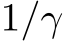 $1/\gamma$